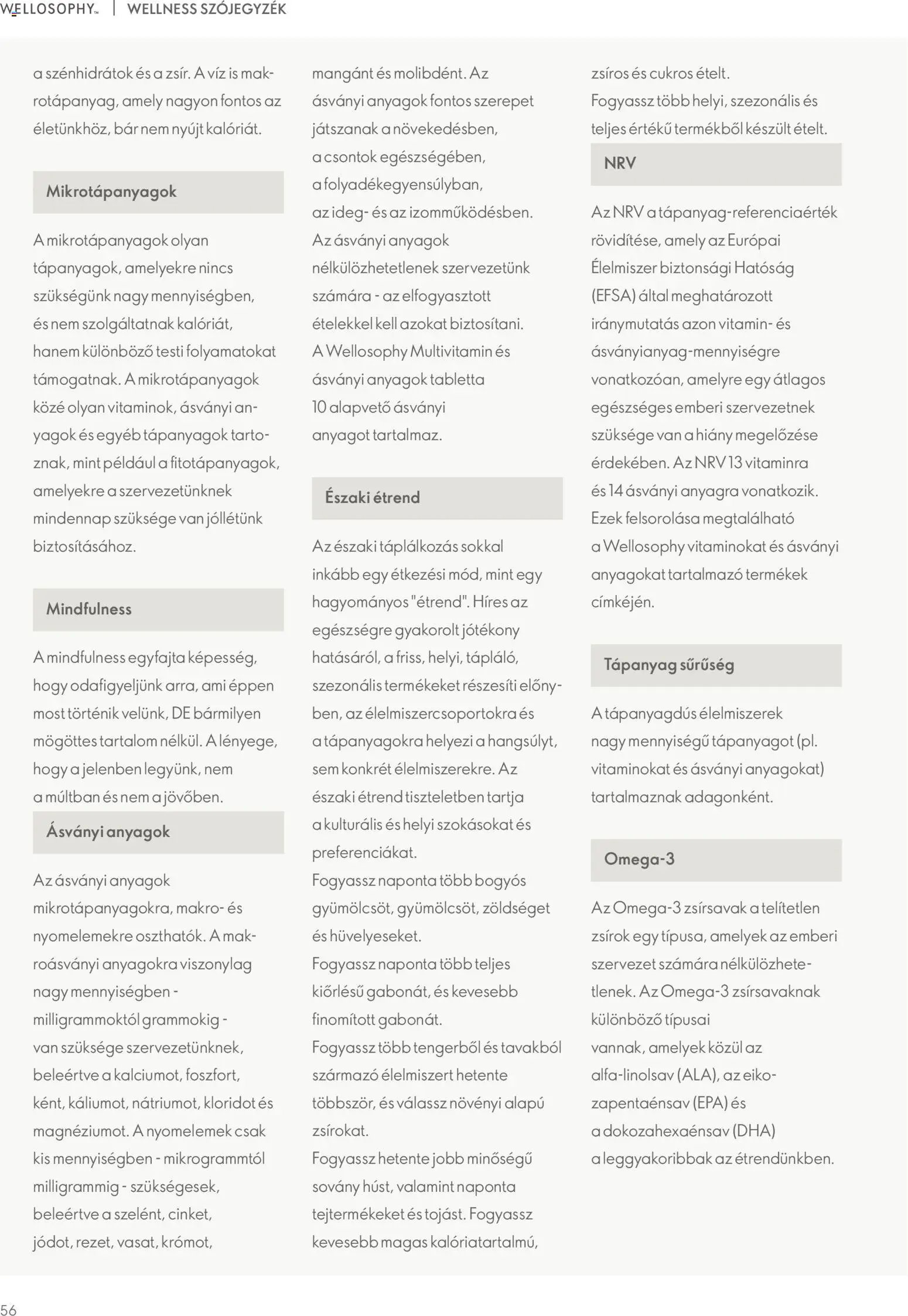 WELLOSOPHY™ | WELLNESS SZÓJEGYZÉK

a szénhidrátok és a zsír. A víz is makrotápanyag, amely nagyon fontos az életünkhöz, bár nem nyújt kalóriát.

Mikrotápanyagok

A mikrotápanyagok olyan tápanyagok, amelyekre nincs szükségünk nagy mennyiségben, és nem szolgáltatnak kalóriát, hanem különböző testi folyamatokat támogatnak. A mikrotápanyagok közé olyan vitaminok, ásványi anyagok és egyéb tápanyagok tartoznak, mint például a fitotápanyagok, amelyekre a szervezetünknek mindennap szüksége van jóllétünk biztosításához.

Mindfulness

A mindfulness egyfajta képesség, hogy odafigyeljünk arra, ami éppen most történik velünk, DE bármilyen mögöttes tartalom nélkül. A lényege, hogy a jelenben legyünk, nem a múltban és nem a jövőben.

Ásványi anyagok

Az ásványi anyagok mikrotápanyagokra, makro- és nyomelemekre oszthatók. A makroásványi anyagokra viszonylag nagy mennyiségben - milligrammoktól grammokig - van szüksége szervezetünknek, beleértve a kalciumot, foszfort, ként, káliumot, nátriumot, kloridot és magnéziumot. A nyomelemek csak kis mennyiségben - mikrogrammtól milligrammig - szükségesek, beleértve a szelént, cinket, jódot, rezet, vasat, krómot,

mangánt és molibdént. Az ásványi anyagok fontos szerepet játszanak a növekedésben, a csontok egészségében, a folyadékegyensúlyban, az ideg- és az izomműködésben. Az ásványi anyagok nélkülözhetetlenek szervezetünk számára - az elfogyasztott ételekkel kell azokat biztosítani. A Wellosophy Multivitamin és ásványi anyagok tabletta 10 alapvető ásványi anyagot tartalmaz.

Északi étrend

Az északi táplálkozás sokkal inkább egy étkezési mód, mint egy hagyományos "étrend". Híres az egészségre gyakorolt jótékony hatásáról, a friss, helyi, tápláló, szezonális termékeket részesíti előnyben, az élelmiszercsoportokra és a tápanyagokra helyezi a hangsúlyt, sem konkrét élelmiszerekre. Az északi étrend tiszteletben tartja a kulturális és helyi szokásokat és preferenciákat.
Fogyassz naponta több bogyós gyümölcsöt, gyümölcsöt, zöldséget és hüvelyeseket.
Fogyassz naponta több teljes kiőrlésű gabonát, és kevesebb finomított gabonát.
Fogyassz több tengerből és tavakból származó élelmiszert hetente többször, és válassz növényi alapú zsírokat.
Fogyassz hetente jobb minőségű sovány húst, valamint naponta tejtermékeket és tojást. Fogyassz kevesebb magas kalóriatartalmú,

zsíros és cukros ételt.
Fogyassz több helyi, szezonális és teljes értékű termékből készült ételt.

NRV

Az NRV a tápanyag-referenciaérték rövidítése, amely az Európai Élelmiszer biztonsági Hatóság (EFSA) által meghatározott iránymutatás azon vitamin- és ásványianyag-mennyiségre vonatkozóan, amelyre egy átlagos egészséges emberi szervezetnek szüksége van a hiány megelőzése érdekében. Az NRV 13 vitaminra és 14 ásványi anyagra vonatkozik. Ezek felsorolása megtalálható a Wellosophy vitaminokat és ásványi anyagokat tartalmazó termékek címkéjén.

Tápanyag sűrűség

A tápanyagdús élelmiszerek nagy mennyiségű tápanyagot (pl. vitaminokat és ásványi anyagokat) tartalmaznak adagonként.

Omega-3

Az Omega-3 zsírsavak a telítetlen zsírok egy típusa, amelyek az emberi szervezet számára nélkülözhetetlenek. Az Omega-3 zsírsavaknak különböző típusai vannak, amelyek közül az alfa-linolsav (ALA), az eikozapentaénsav (EPA) és a dokozahexaénsav (DHA) a leggyakoribbak az étrendünkben.

56